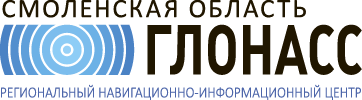 СМОЛЕНСКАЯ ОБЛАСТЬ
ГЛОНАСС
РЕГИОНАЛЬНЫЙ НАВИГАЦИОННО-ИНФОРМАЦИОННЫЙ ЦЕНТР